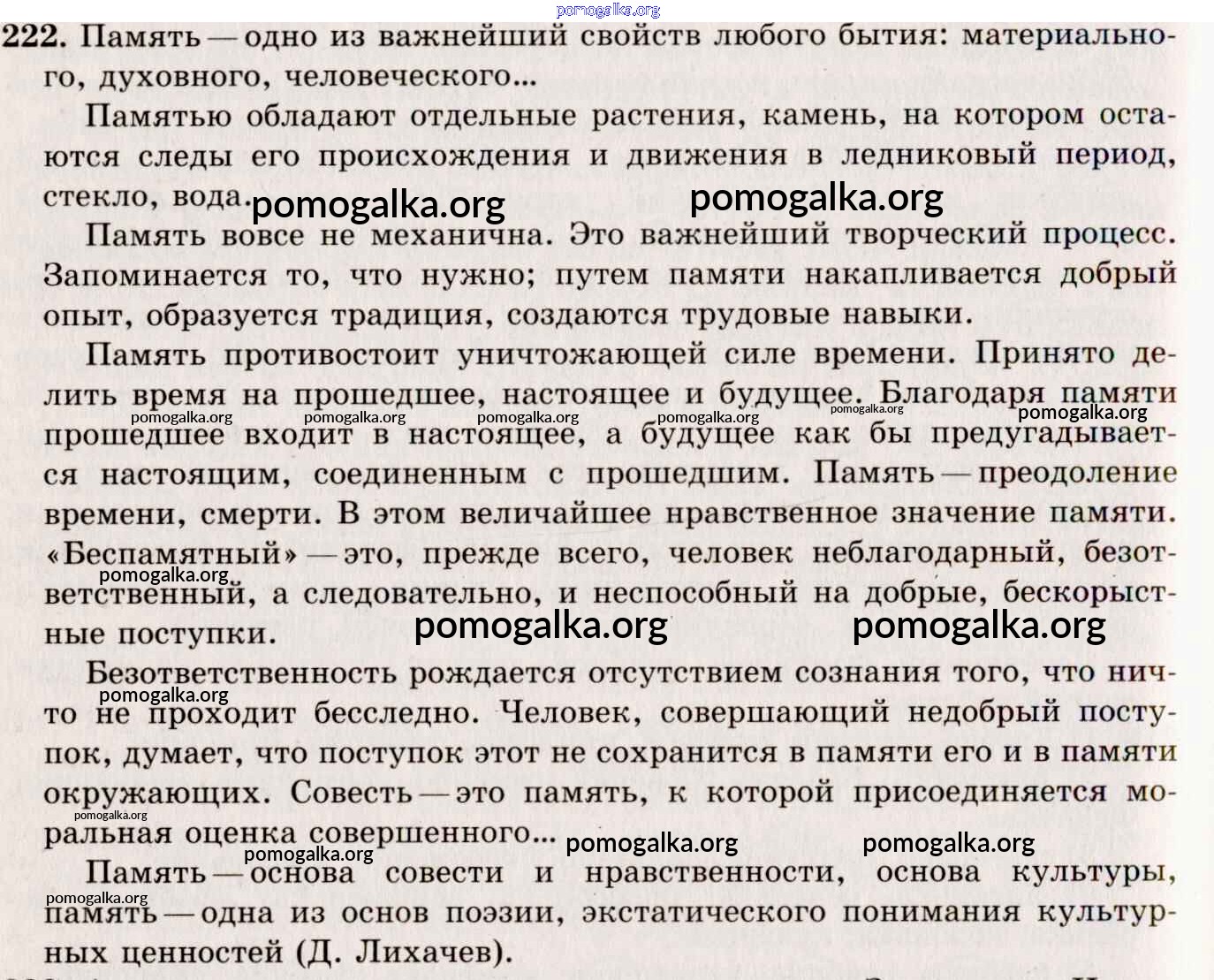 pomogalka.org

222. Память — одно из важнейший свойств любого бытия: материального, духовного, человеческого...

Памятью обладают отдельные растения, камень, на котором остаются следы его происхождения и движения в ледниковый период, стекло, вода.

pomogalka.org pomogalka.org

Память вовсе не механична. Это важнейший творческий процесс. Запоминается то, что нужно; путем памяти накапливается добрый опыт, образуется традиция, создаются трудовые навыки.

Память противостоит уничтожающей силе времени. Принято делить время на прошедшее, настоящее и будущее. Благодаря памяти прошедшее входит в настоящее, а будущее как бы предугадывается настоящим, соединенным с прошедшим. Память — преодоление времени, смерти. В этом величайшее нравственное значение памяти. «Беспамятный» — это, прежде всего, человек неблагодарный, безответственный, а следовательно, и неспособный на добрые, бескорыстные поступки.

pomogalka.org pomogalka.org pomogalka.org pomogalka.org pomogalka.org pomogalka.org pomogalka.org pomogalka.org pomogalka.org

Безответственность рождается отсутствием сознания того, что ничто не проходит бесследно. Человек, совершающий недобрый поступок, думает, что поступок этот не сохранится в памяти его и в памяти окружающих. Совесть — это память, к которой присоединяется моральная оценка совершенного...

pomogalka.org pomogalka.org pomogalka.org pomogalka.org pomogalka.org

Память — основа совести и нравственности, основа культуры, память — одна из основ поэзии, экстатического понимания культурных ценностей (Д. Лихачев).

pomogalka.org